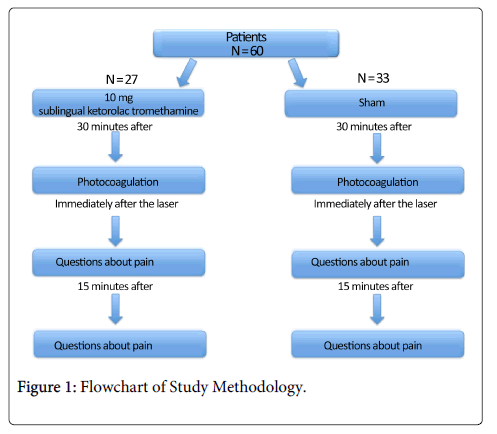 Patients
N=60

N=27

10 mg
sublingual ketorolac tromethamine

30 minutes after

Photocoagulation

Immediately after the laser

Questions about pain

15 minutes after

Questions about pain

N=33

Sham

30 minutes after

Photocoagulation

Immediately after the laser

Questions about pain

15 minutes after

Questions about pain

Figure 1: Flowchart of Study Methodology.